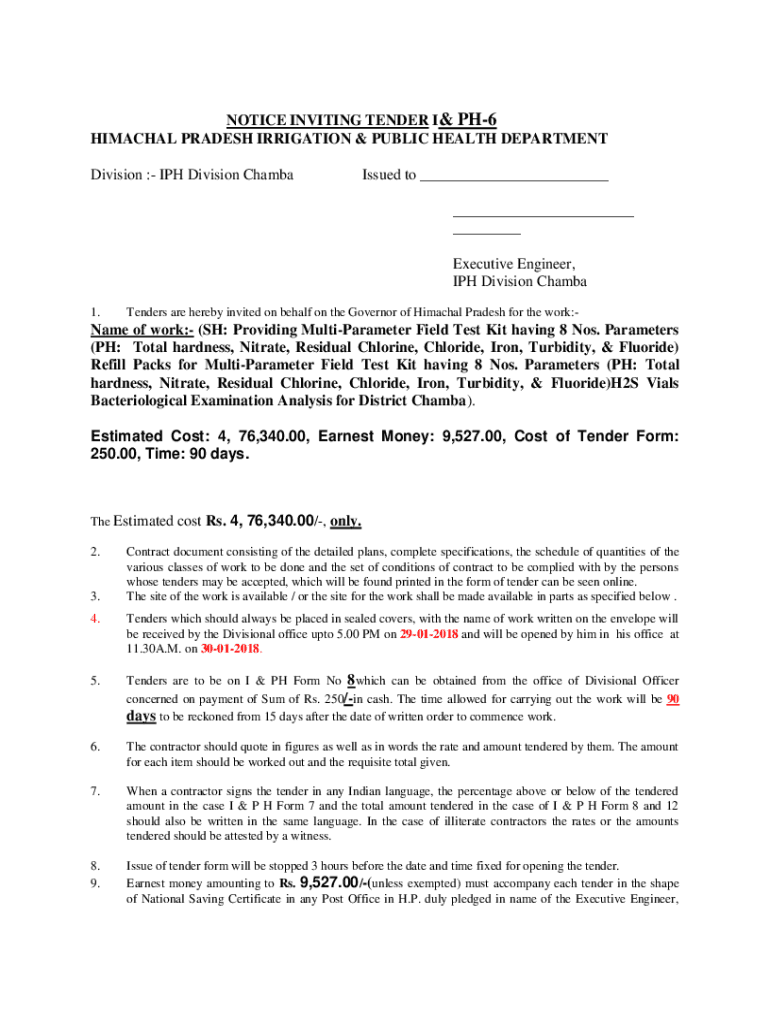 NOTICE INVITING TENDER I& PH-6
HIMACHAL PRADESH IRRIGATION & PUBLIC HEALTH DEPARTMENT

Division :- IPH Division Chamba

Issued to ________________________

________________________
_________

Executive Engineer,
IPH Division Chamba

1. Tenders are hereby invited on behalf on the Governor of Himachal Pradesh for the work:-

Name of work:- (SH: Providing Multi-Parameter Field Test Kit having 8 Nos. Parameters (PH: Total hardness, Nitrate, Residual Chlorine, Chloride, Iron, Turbidity, & Fluoride) Refill Packs for Multi-Parameter Field Test Kit having 8 Nos. Parameters (PH: Total hardness, Nitrate, Residual Chlorine, Chloride, Iron, Turbidity, & Fluoride)H2S Vials Bacteriological Examination Analysis for District Chamba).

Estimated Cost: 4, 76,340.00, Earnest Money: 9,527.00, Cost of Tender Form: 250.00, Time: 90 days.

The Estimated cost Rs. 4, 76,340.00/-, only.

2. Contract document consisting of the detailed plans, complete specifications, the schedule of quantities of the various classes of work to be done and the set of conditions of contract to be complied with by the persons whose tenders may be accepted, which will be found printed in the form of tender can be seen online.

3. The site of the work is available / or the site for the work shall be made available in parts as specified below .

4. Tenders which should always be placed in sealed covers, with the name of work written on the envelope will be received by the Divisional office upto 5.00 PM on 29-01-2018 and will be opened by him in his office at 11.30A.M. on 30-01-2018.

5. Tenders are to be on I & PH Form No 8which can be obtained from the office of Divisional Officer concerned on payment of Sum of Rs. 250/-in cash. The time allowed for carrying out the work will be 90 days to be reckoned from 15 days after the date of written order to commence work.

6. The contractor should quote in figures as well as in words the rate and amount tendered by them. The amount for each item should be worked out and the requisite total given.

7. When a contractor signs the tender in any Indian language, the percentage above or below of the tendered amount in the case I & P H Form 7 and the total amount tendered in the case of I & P H Form 8 and 12 should also be written in the same language. In the case of illiterate contractors the rates or the amounts tendered should be attested by a witness.

8. Issue of tender form will be stopped 3 hours before the date and time fixed for opening the tender.

9. Earnest money amounting to Rs. 9,527.00/-(unless exempted) must accompany each tender in the shape of National Saving Certificate in any Post Office in H.P. duly pledged in name of the Executive Engineer,